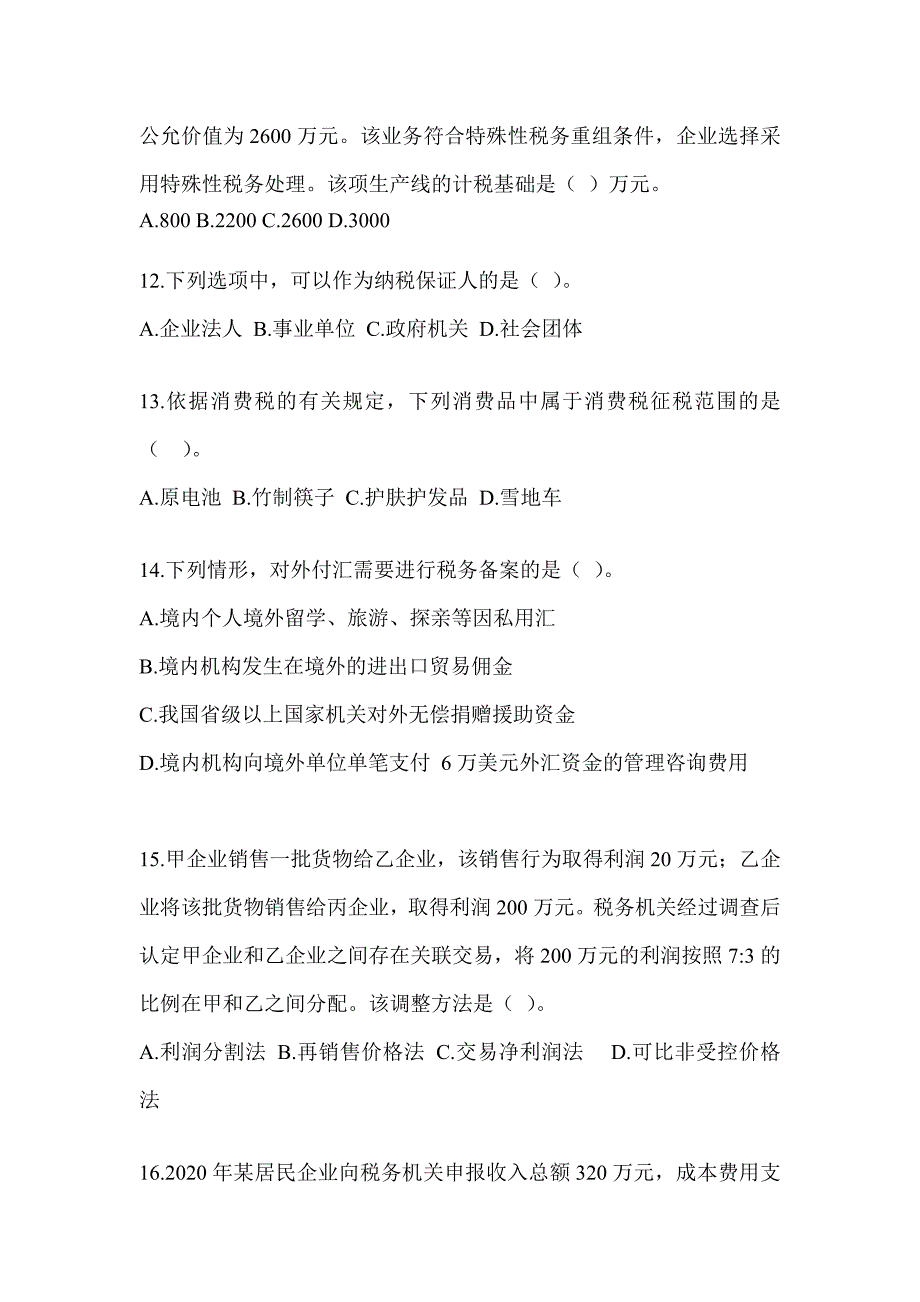 公允价值为 2600 万元。该业务符合特殊性税务重组条件，企业选择采用特殊性税务处理。该项生产线的计税基础是（ ）万元。
A.800 B.2200 C.2600 D.3000

12.下列选项中，可以作为纳税保证人的是（ ）。
A.企业法人 B.事业单位 C.政府机关 D.社会团体

13.依据消费税的有关规定，下列消费品中属于消费税征税范围的是（ ）。
A.原电池 B.竹制筷子 C.护肤护发品 D.雪地车

14.下列情形，对外付汇需要进行税务备案的是（ ）。
A.境内个人境外留学、旅游、探亲等因私用汇
B.境内机构发生在境外的进出口贸易佣金
C.我国省级以上国家机关对外无偿捐赠援助资金
D.境内机构向境外单位单笔支付 6 万美元外汇资金的管理咨询费用

15.甲企业销售一批货物给乙企业，该销售行为取得利润 20 万元；乙企业将该批货物销售给丙企业，取得利润 200 万元。税务机关经过调查后认定甲企业和乙企业之间存在关联交易，将 200 万元的利润按照 7:3 的比例在甲和乙之间分配。该调整方法是（ ）。
A.利润分割法 B.再销售价格法 C.交易净利润法 D.可比非受控价格法

16.2020 年某居民企业向税务机关申报收入总额 320 万元，成本费用支